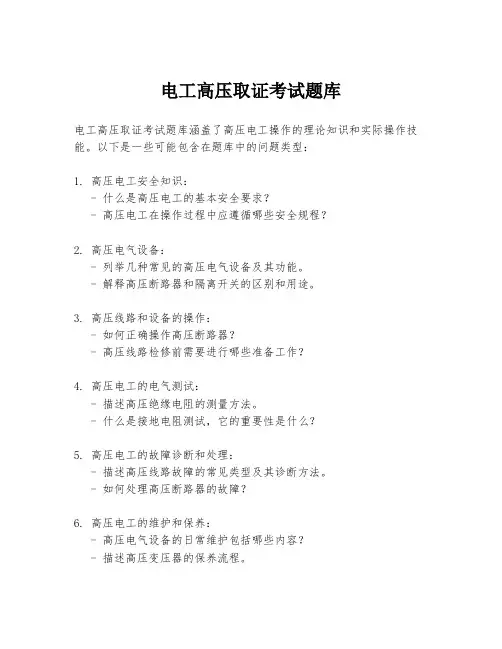 电工高压取证考试题库

电工高压取证考试题库涵盖了高压电工操作的理论知识和实际操作技能。以下是一些可能包含在题库中的问题类型：

1. 高压电工安全知识：
- 什么是高压电工的基本安全要求？
- 高压电工在操作过程中应遵循哪些安全规程？

2. 高压电气设备：
- 列举几种常见的高压电气设备及其功能。
- 解释高压断路器和隔离开关的区别和用途。

3. 高压线路和设备的操作：
- 如何正确操作高压断路器？
- 高压线路检修前需要进行哪些准备工作？

4. 高压电工的电气测试：
- 描述高压绝缘电阻的测量方法。
- 什么是接地电阻测试，它的重要性是什么？

5. 高压电工的故障诊断和处理：
- 描述高压线路故障的常见类型及其诊断方法。
- 如何处理高压断路器的故障？

6. 高压电工的维护和保养：
- 高压电气设备的日常维护包括哪些内容？
- 描述高压变压器的保养流程。